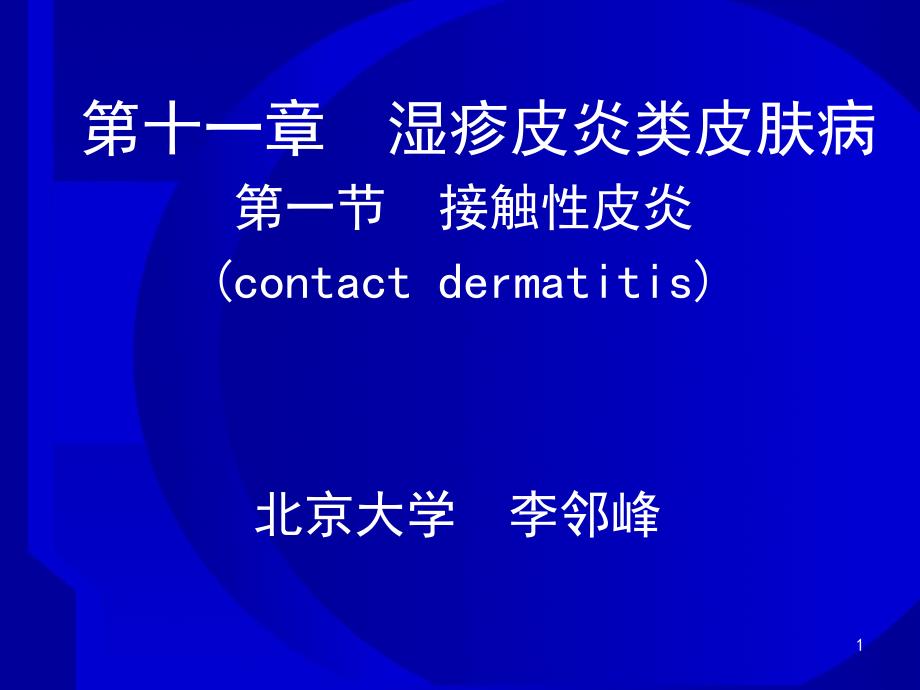 第十一章　湿疹皮炎类皮肤病

第一节　接触性皮炎

(contact dermatitis)

北京大学　李邻峰

1